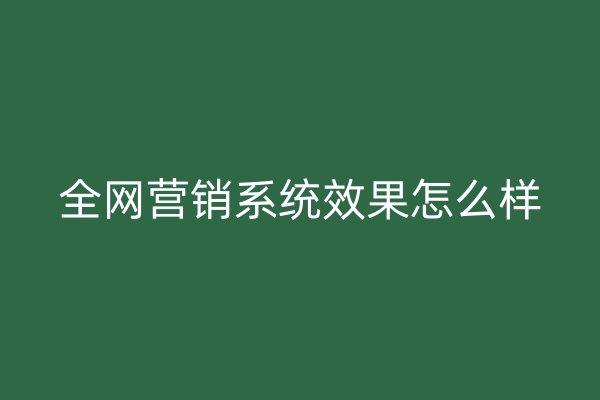 全网营销系统效果怎么样